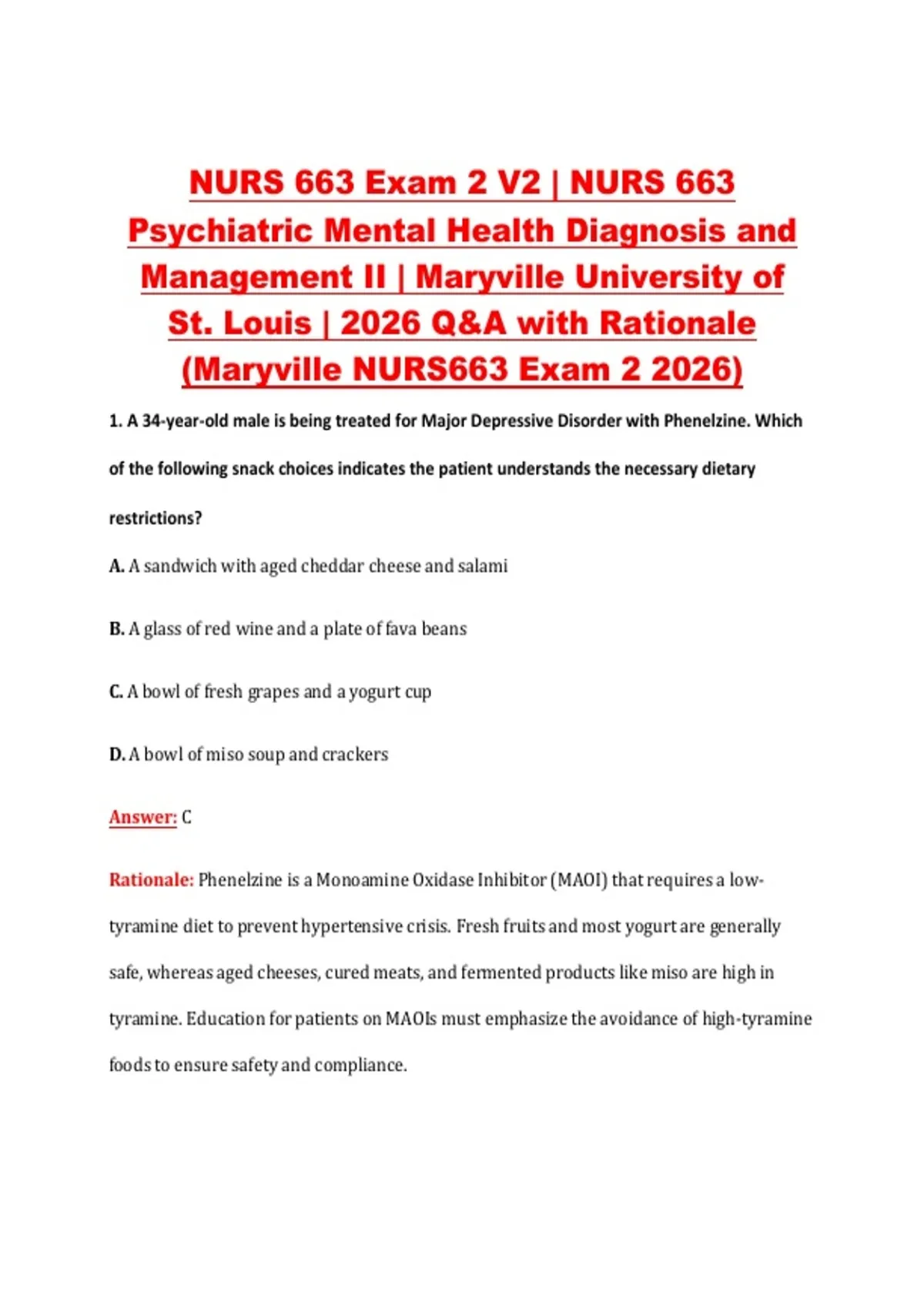 NURS 663 Exam 2 V2 | NURS 663 Psychiatric Mental Health Diagnosis and Management II | Maryville University of St. Louis | 2026 Q&A with Rationale (Maryville NURS663 Exam 2 2026)

1. A 34-year-old male is being treated for Major Depressive Disorder with Phenelzine. Which of the following snack choices indicates the patient understands the necessary dietary restrictions?

A. A sandwich with aged cheddar cheese and salami

B. A glass of red wine and a plate of fava beans

C. A bowl of fresh grapes and a yogurt cup

D. A bowl of miso soup and crackers

Answer: C

Rationale: Phenelzine is a Monoamine Oxidase Inhibitor (MAOI) that requires a low-tyramine diet to prevent hypertensive crisis. Fresh fruits and most yogurt are generally safe, whereas aged cheeses, cured meats, and fermented products like miso are high in tyramine. Education for patients on MAOIs must emphasize the avoidance of high-tyramine foods to ensure safety and compliance.